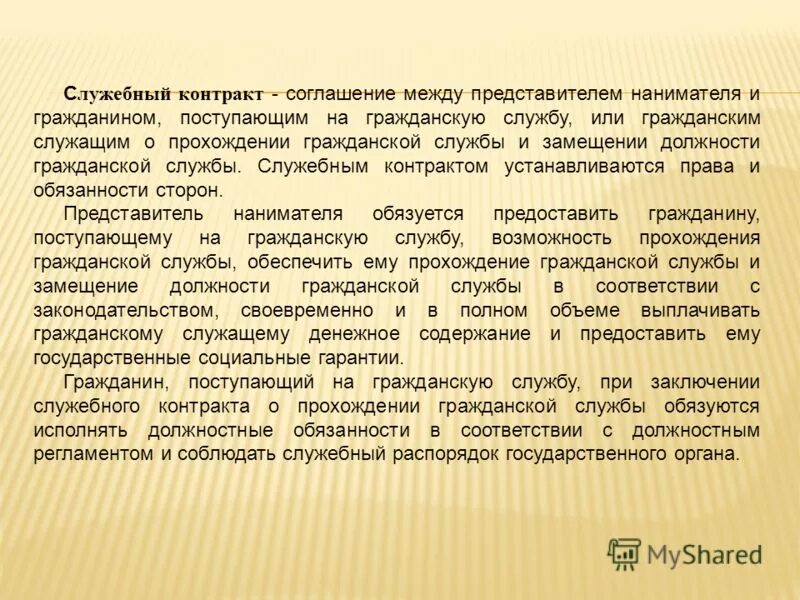 Служебный контракт - соглашение между представителем нанимателя и гражданином, поступающим на гражданскую службу, или гражданским служащим о прохождении гражданской службы и замещении должности гражданской службы. Служебным контрактом устанавливаются права и обязанности сторон.

Представитель нанимателя обязуется предоставить гражданину, поступающему на гражданскую службу, возможность прохождения гражданской службы, обеспечить ему прохождение гражданской службы и замещение должности гражданской службы в соответствии с законодательством, своевременно и в полном объеме выплачивать гражданскому служащему денежное содержание и предоставить ему государственные социальные гарантии.

Гражданин, поступающий на гражданскую службу, при заключении служебного контракта о прохождении гражданской службы обязуются исполнять должностные обязанности в соответствии с должностным регламентом и соблюдать служебный распорядок государственного органа.

MyShared